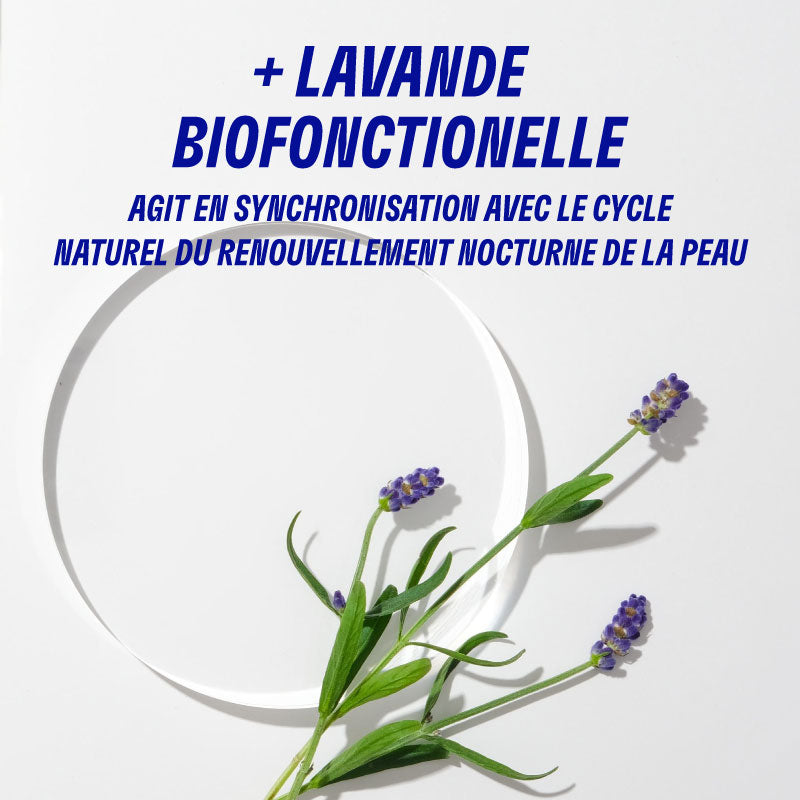 + LAVANDE
BIOFONCTIONELLE

AGIT EN SYNCHRONISATION AVEC LE CYCLE NATUREL DU RENOUVELLEMENT NOCTURNE DE LA PEAU